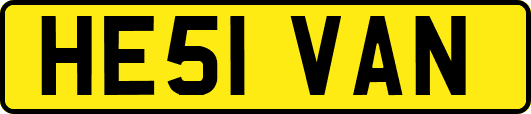 HE51 VAN